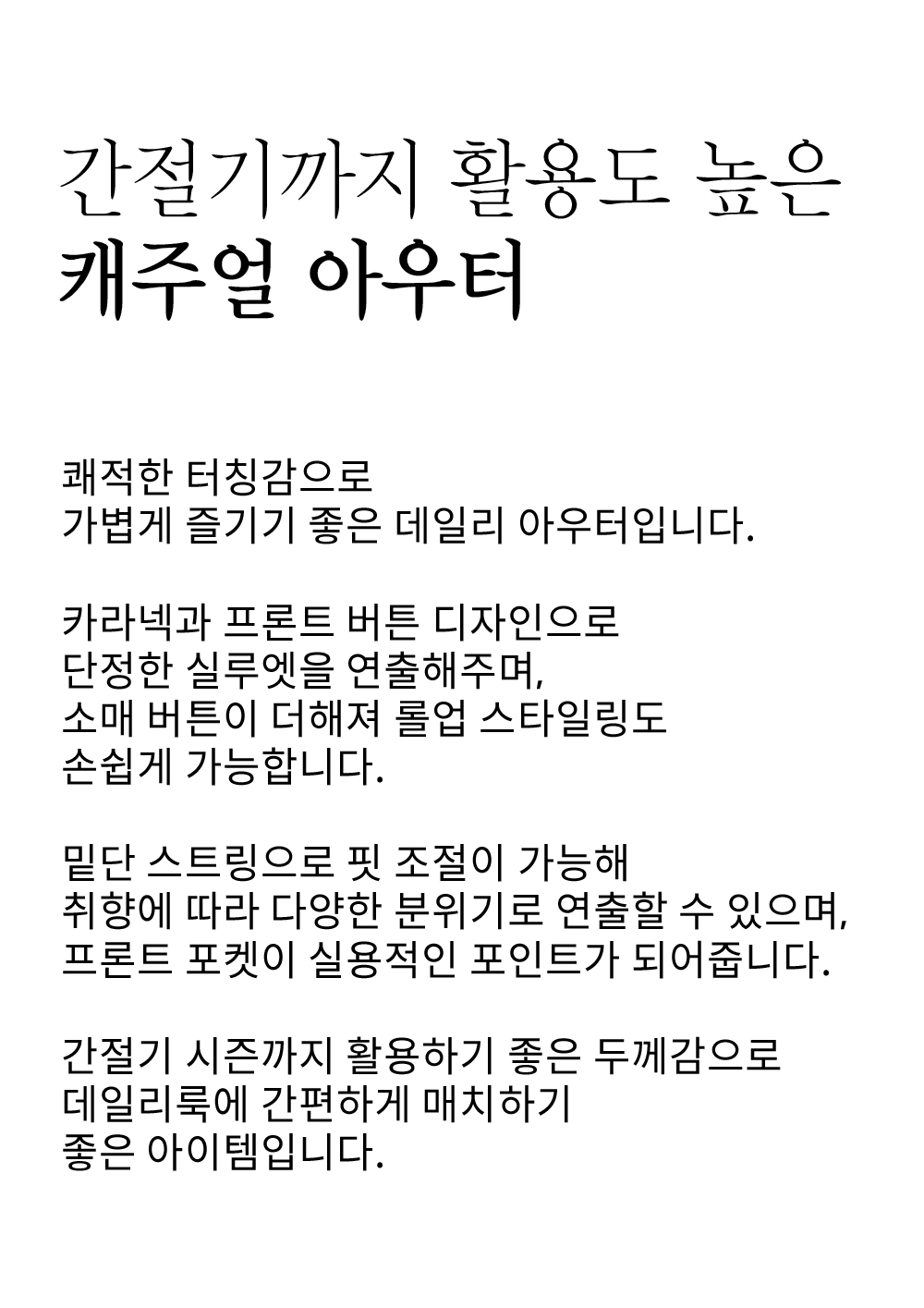 간절기까지 활용도 높은
캐주얼 아우터

쾌적한 터칭감으로
가볍게 즐기기 좋은 데일리 아우터입니다.

카라넥과 프론트 버튼 디자인으로
단정한 실루엣을 연출해주며,
소매 버튼이 더해져 롤업 스타일링도
손쉽게 가능합니다.

밑단 스트링으로 핏 조절이 가능해
취향에 따라 다양한 분위기로 연출할 수 있으며,
프론트 포켓이 실용적인 포인트가 되어줍니다.

간절기 시즌까지 활용하기 좋은 두께감으로
데일리룩에 간편하게 매치하기
좋은 아이템입니다.